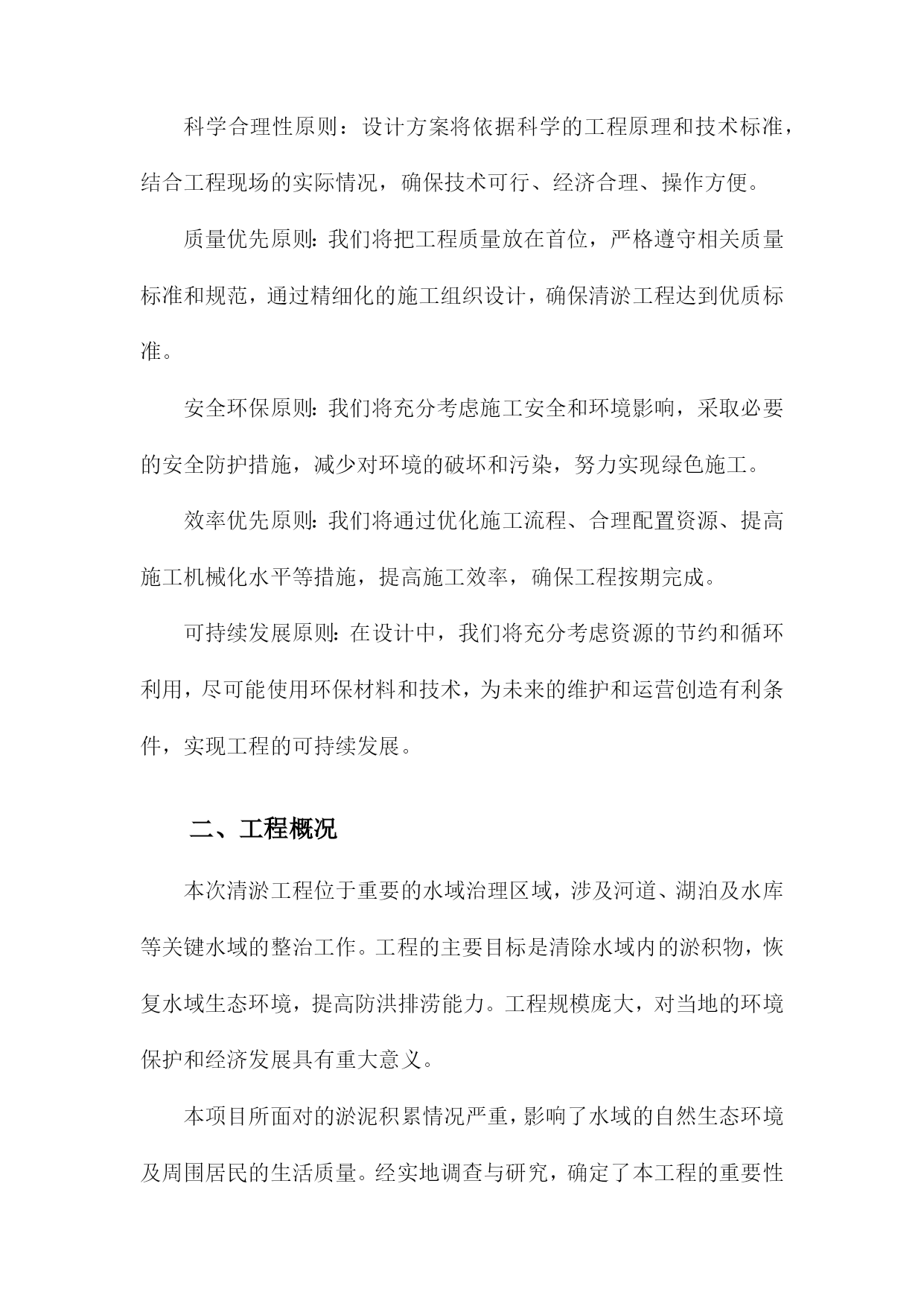 科学合理性原则：设计方案将依据科学的工程原理和技术标准，结合工程现场的实际情况，确保技术可行、经济合理、操作方便。

质量优先原则：我们将把工程质量放在首位，严格遵守相关质量标准和规范，通过精细化的施工组织设计，确保清淤工程达到优质标准。

安全环保原则：我们将充分考虑施工安全和环境影响，采取必要的安全防护措施，减少对环境的破坏和污染，努力实现绿色施工。

效率优先原则：我们将通过优化施工流程、合理配置资源、提高施工机械化水平等措施，提高施工效率，确保工程按期完成。

可持续发展原则：在设计中，我们将充分考虑资源的节约和循环利用，尽可能使用环保材料和技术，为未来的维护和运营创造有利条件，实现工程的可持续发展。

二、工程概况

本次清淤工程位于重要的水域治理区域，涉及河道、湖泊及水库等关键水域的整治工作。工程的主要目标是清除水域内的淤积物，恢复水域生态环境，提高防洪排涝能力。工程规模庞大，对当地的环境保护和经济发展具有重大意义。

本项目所面对的淤泥积累情况严重，影响了水域的自然生态环境及周围居民的生活质量。经实地调查与研究，确定了本工程的重要性